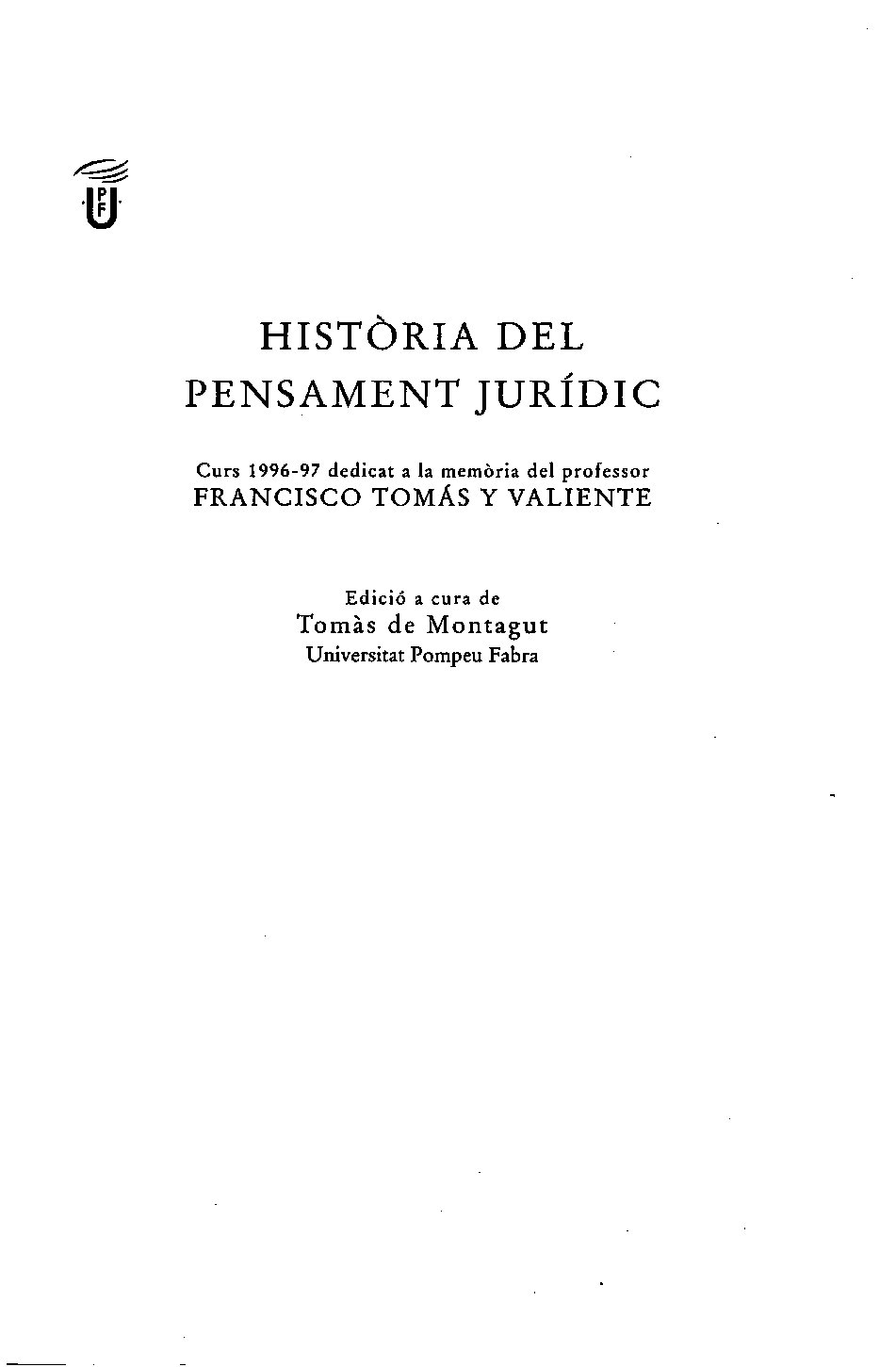 UPF

HISTÒRIA DEL PENSAMENT JURÍDIC

Curs 1996-97 dedicat a la memòria del professor
FRANCISCO TOMÁS Y VALIENTE

Edició a cura de
Tomàs de Montagut
Universitat Pompeu Fabra